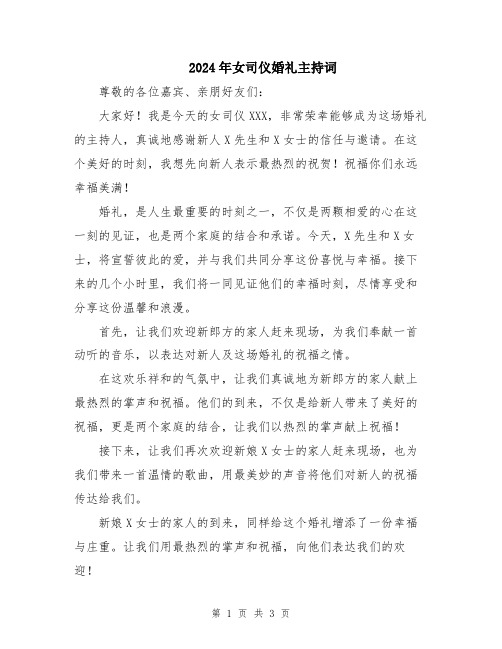 2024年女司仪婚礼主持词

尊敬的各位嘉宾、亲朋好友们：

大家好！我是今天的女司仪XXX，非常荣幸能够成为这场婚礼的主持人，真诚地感谢新人X先生和X女士的信任与邀请。在这个美好的时刻，我想先向新人表示最热烈的祝贺！祝福你们永远幸福美满！

婚礼，是人生最重要的时刻之一，不仅是两颗相爱的心在这一刻的见证，也是两个家庭的结合和承诺。今天，X先生和X女士，将宣誓彼此的爱，并与我们共同分享这份喜悦与幸福。接下来的几个小时里，我们将一同见证他们的幸福时刻，尽情享受和分享这份温馨和浪漫。

首先，让我们欢迎新郎方的家人赶来现场，为我们奉献一首动听的音乐，以表达对新人及这场婚礼的祝福之情。

在这欢乐祥和的气氛中，让我们真诚地为新郎方的家人献上最热烈的掌声和祝福。他们的到来，不仅是给新人带来了美好的祝福，更是两个家庭的结合，让我们以热烈的掌声献上祝福！

接下来，让我们再次欢迎新娘X女士的家人赶来现场，也为我们带来一首温情的歌曲，用最美妙的声音将他们对新人的祝福传达给我们。

新娘X女士的家人的到来，同样给这个婚礼增添了一份幸福与庄重。让我们用最热烈的掌声和祝福，向他们表达我们的欢迎！

第 1 页 共 3 页